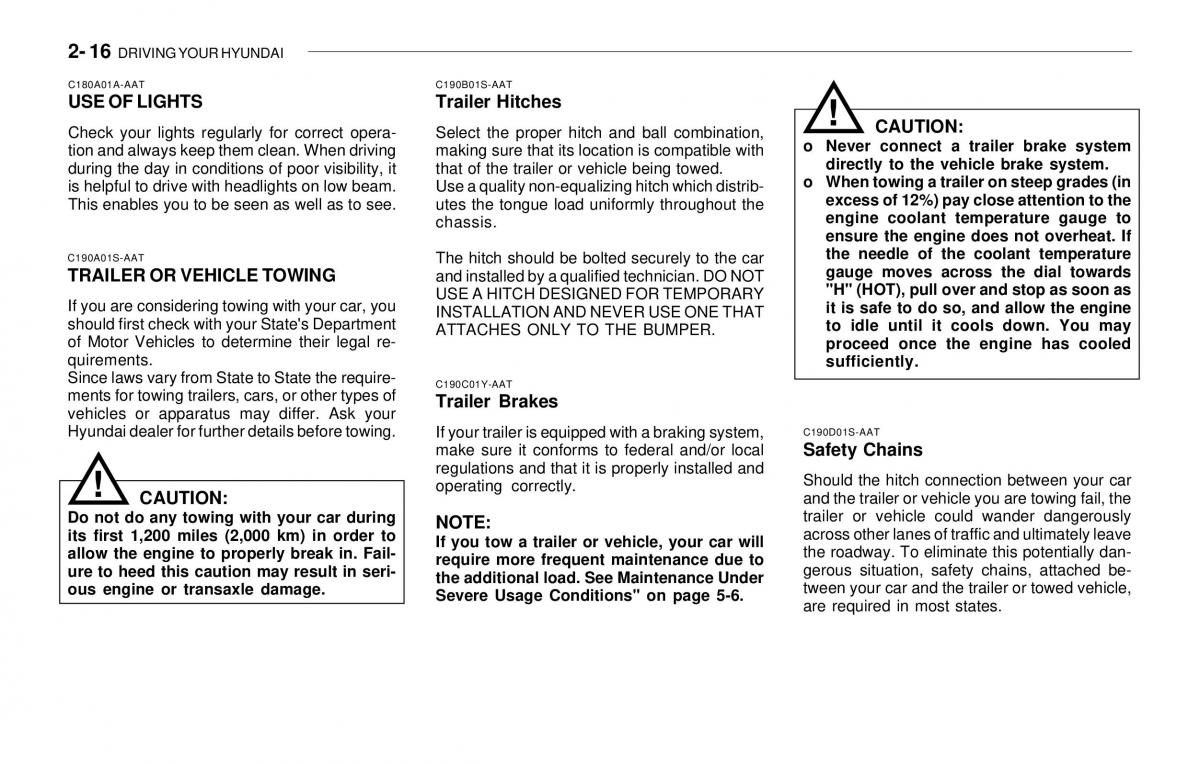 2- 16 DRIVING YOUR HYUNDAI

C180A01A-AAT
USE OF LIGHTS

Check your lights regularly for correct operation and always keep them clean. When driving during the day in conditions of poor visibility, it is helpful to drive with headlights on low beam. This enables you to be seen as well as to see.

C190A01S-AAT
TRAILER OR VEHICLE TOWING

If you are considering towing with your car, you should first check with your State's Department of Motor Vehicles to determine their legal requirements.
Since laws vary from State to State the requirements for towing trailers, cars, or other types of vehicles or apparatus may differ. Ask your Hyundai dealer for further details before towing.

!
CAUTION:
Do not do any towing with your car during its first 1,200 miles (2,000 km) in order to allow the engine to properly break in. Failure to heed this caution may result in serious engine or transaxle damage.

C190B01S-AAT
Trailer Hitches

Select the proper hitch and ball combination, making sure that its location is compatible with that of the trailer or vehicle being towed.
Use a quality non-equalizing hitch which distributes the tongue load uniformly throughout the chassis.

The hitch should be bolted securely to the car and installed by a qualified technician. DO NOT USE A HITCH DESIGNED FOR TEMPORARY INSTALLATION AND NEVER USE ONE THAT ATTACHES ONLY TO THE BUMPER.

C190C01Y-AAT
Trailer Brakes

If your trailer is equipped with a braking system, make sure it conforms to federal and/or local regulations and that it is properly installed and operating correctly.

NOTE:
If you tow a trailer or vehicle, your car will require more frequent maintenance due to the additional load. See Maintenance Under Severe Usage Conditions" on page 5-6.

!
CAUTION:
o Never connect a trailer brake system directly to the vehicle brake system.
o When towing a trailer on steep grades (in excess of 12%) pay close attention to the engine coolant temperature gauge to ensure the engine does not overheat. If the needle of the coolant temperature gauge moves across the dial towards "H" (HOT), pull over and stop as soon as it is safe to do so, and allow the engine to idle until it cools down. You may proceed once the engine has cooled sufficiently.

C190D01S-AAT
Safety Chains

Should the hitch connection between your car and the trailer or vehicle you are towing fail, the trailer or vehicle could wander dangerously across other lanes of traffic and ultimately leave the roadway. To eliminate this potentially dangerous situation, safety chains, attached between your car and the trailer or towed vehicle, are required in most states.